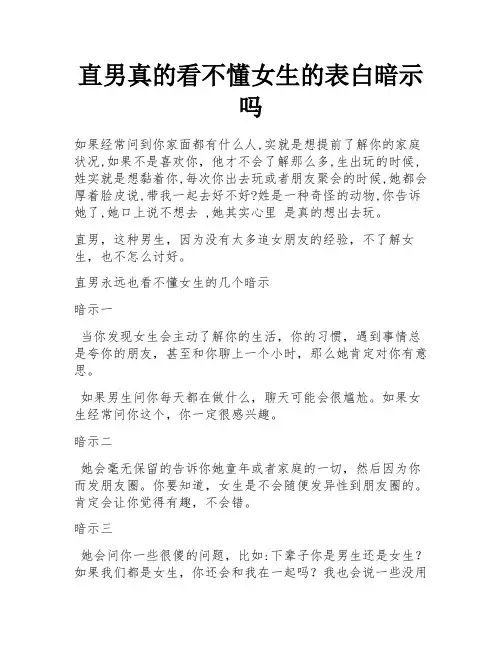 直男真的看不懂女生的表白暗示吗

如果经常问到你家面都有什么人,实就是想提前了解你的家庭状况,如果不是喜欢你,他才不会了解那么多,生出玩的时候,姓实就是想黏着你,每次你出去玩或者朋友聚会的时候,她都会厚着脸皮说,带我一起去好不好?姓是一种奇怪的动物,你告诉她了,她口上说不想去 ,她其实心里 是真的想出去玩。

直男，这种男生，因为没有太多追女朋友的经验，不了解女生，也不怎么讨好。

直男永远也看不懂女生的几个暗示

暗示一

当你发现女生会主动了解你的生活，你的习惯，遇到事情总是夸你的朋友，甚至和你聊上一个小时，那么她肯定对你有意思。

如果男生问你每天都在做什么，聊天可能会很尴尬。如果女生经常问你这个，你一定很感兴趣。

暗示二

她会毫无保留的告诉你她童年或者家庭的一切，然后因为你而发朋友圈。你要知道，女生是不会随便发异性到朋友圈的。肯定会让你觉得有趣，不会错。

暗示三

她会问你一些很傻的问题，比如:下辈子你是男生还是女生？如果我们都是女生，你还会和我在一起吗？我也会说一些没用